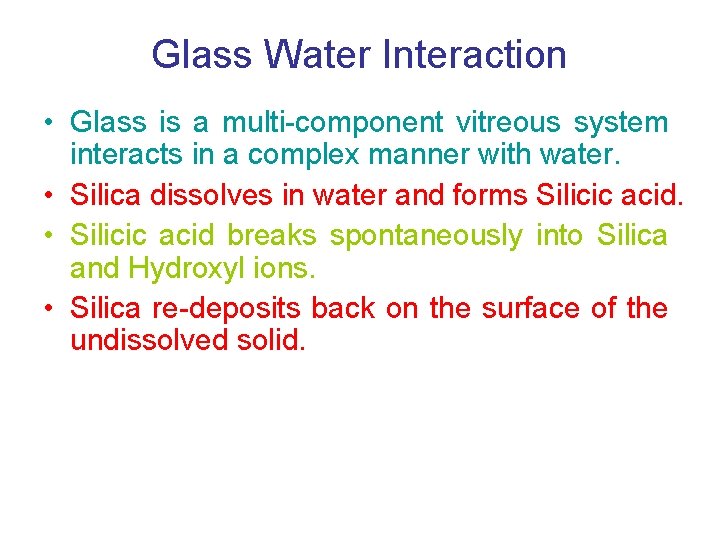 Glass Water Interaction

• Glass is a multi-component vitreous system interacts in a complex manner with water.

• Silica dissolves in water and forms Silicic acid.

• Silicic acid breaks spontaneously into Silica and Hydroxyl ions.

• Silica re-deposits back on the surface of the undissolved solid.